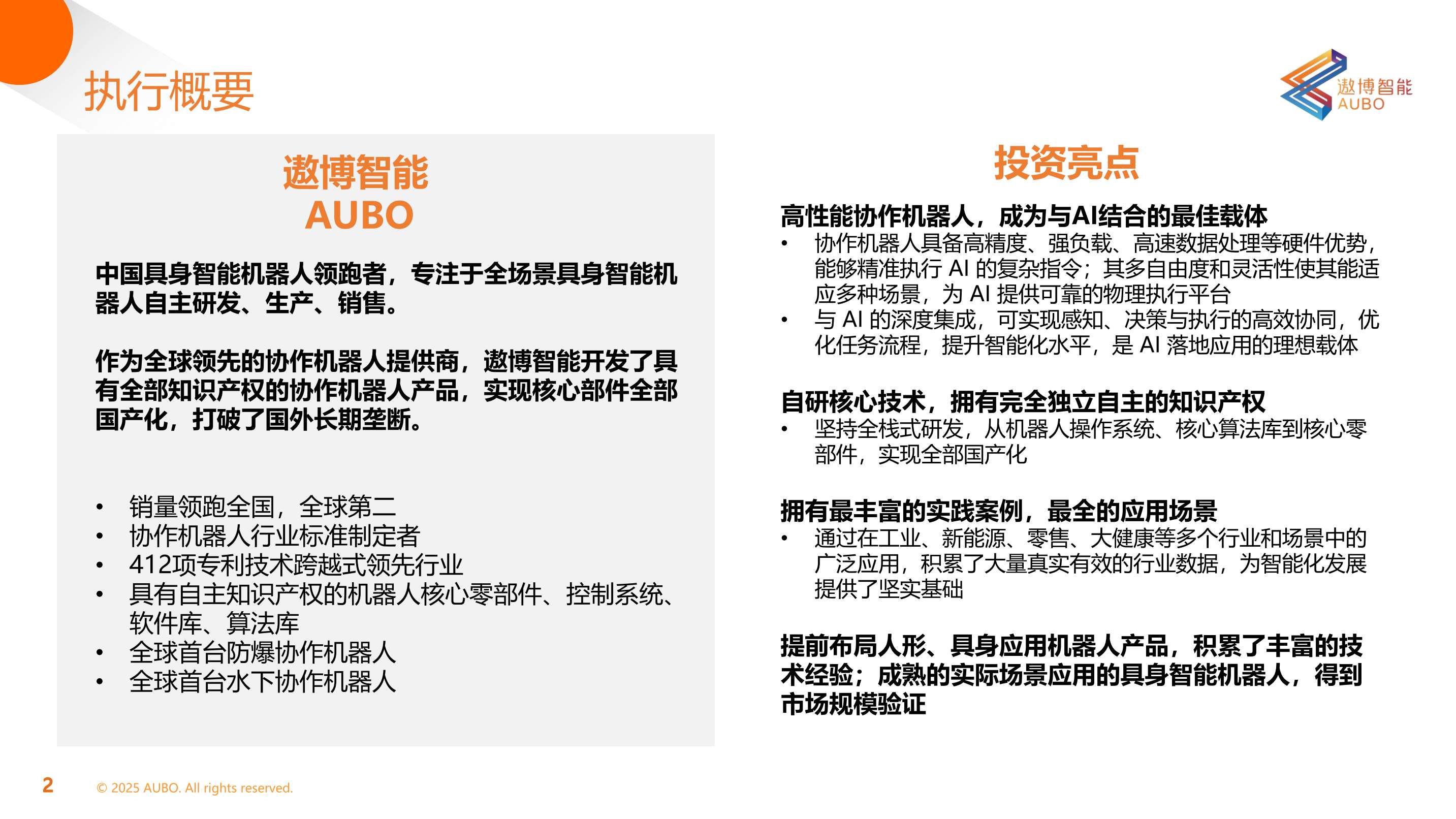 执行概要

遨博智能
AUBO

遨博智能
AUBO

中国具身智能机器人领跑者，专注于全场景具身智能机器人自主研发、生产、销售。

作为全球领先的协作机器人提供商，遨博智能开发了具有全部知识产权的协作机器人产品，实现核心部件全部国产化，打破了国外长期垄断。

• 销量领跑全国，全球第二
• 协作机器人行业标准制定者
• 412项专利技术跨越式领先行业
• 具有自主知识产权的机器人核心零部件、控制系统、软件库、算法库
• 全球首台防爆协作机器人
• 全球首台水下协作机器人

投资亮点

高性能协作机器人，成为与AI结合的最佳载体
• 协作机器人具备高精度、强负载、高速数据处理等硬件优势，能够精准执行AI的复杂指令；其多自由度和灵活性使其能适应多种场景，为AI提供可靠的物理执行平台
• 与AI的深度集成，可实现感知、决策与执行的高效协同，优化任务流程，提升智能化水平，是AI落地应用的理想载体

自研核心技术，拥有完全独立自主的知识产权
• 坚持全栈式研发，从机器人操作系统、核心算法库到核心零部件，实现全部国产化

拥有最丰富的实践案例，最全的应用场景
• 通过在工业、新能源、零售、大健康等多个行业和场景中的广泛应用，积累了大量真实有效的行业数据，为智能化发展提供了坚实基础

提前布局人形、具身应用机器人产品，积累了丰富的技术经验；成熟的实际场景应用的具身智能机器人，得到市场规模验证

2 © 2025 AUBO. All rights reserved.